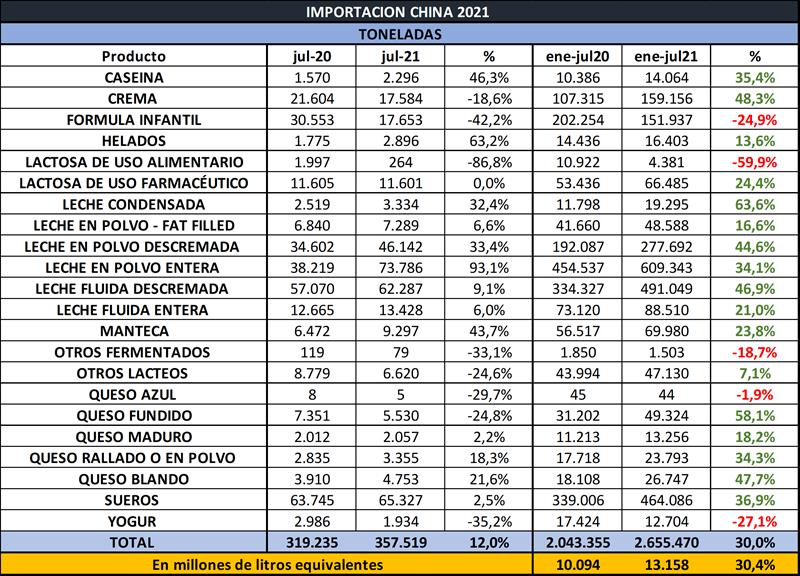 IMPORTACION CHINA 2021

TONELADAS

| Producto | jul-20 | jul-21 | % | ene-jul20 | ene-jul21 | % |
|---|---|---|---|---|---|---|
| CASEINA | 1.570 | 2.296 | 46,3% | 10.386 | 14.064 | 35,4% |
| CREMA | 21.604 | 17.584 | -18,6% | 107.315 | 159.156 | 48,3% |
| FORMULA INFANTIL | 30.553 | 17.653 | -42,2% | 202.254 | 151.937 | -24,9% |
| HELADOS | 1.775 | 2.896 | 63,2% | 14.436 | 16.403 | 13,6% |
| LACTOSA DE USO ALIMENTARIO | 1.997 | 264 | -86,8% | 10.922 | 4.381 | -59,9% |
| LACTOSA DE USO FARMACÉUTICO | 11.605 | 11.601 | 0,0% | 53.436 | 66.485 | 24,4% |
| LECHE CONDENSADA | 2.519 | 3.334 | 32,4% | 11.798 | 19.295 | 63,6% |
| LECHE EN POLVO - FAT FILLED | 6.840 | 7.289 | 6,6% | 41.660 | 48.588 | 16,6% |
| LECHE EN POLVO DESCREMADA | 34.602 | 46.142 | 33,4% | 192.087 | 277.692 | 44,6% |
| LECHE EN POLVO ENTERA | 38.219 | 73.786 | 93,1% | 454.537 | 609.343 | 34,1% |
| LECHE FLUIDA DESCREMADA | 57.070 | 62.287 | 9,1% | 334.327 | 491.049 | 46,9% |
| LECHE FLUIDA ENTERA | 12.665 | 13.428 | 6,0% | 73.120 | 88.510 | 21,0% |
| MANTECA | 6.472 | 9.297 | 43,7% | 56.517 | 69.980 | 23,8% |
| OTROS FERMENTADOS | 119 | 79 | -33,1% | 1.850 | 1.503 | -18,7% |
| OTROS LACTEOS | 8.779 | 6.620 | -24,6% | 43.994 | 47.130 | 7,1% |
| QUESO AZUL | 8 | 5 | -29,7% | 45 | 44 | -1,9% |
| QUESO FUNDIDO | 7.351 | 5.530 | -24,8% | 31.202 | 49.324 | 58,1% |
| QUESO MADURO | 2.012 | 2.057 | 2,2% | 11.213 | 13.256 | 18,2% |
| QUESO RALLADO O EN POLVO | 2.835 | 3.355 | 18,3% | 17.718 | 23.793 | 34,3% |
| QUESO BLANDO | 3.910 | 4.753 | 21,6% | 18.108 | 26.747 | 47,7% |
| SUEROS | 63.745 | 65.327 | 2,5% | 339.006 | 464.086 | 36,9% |
| YOGUR | 2.986 | 1.934 | -35,2% | 17.424 | 12.704 | -27,1% |
| TOTAL | 319.235 | 357.519 | 12,0% | 2.043.355 | 2.655.470 | 30,0% |
| En millones de litros equivalentes | | | | 10.094 | 13.158 | 30,4% |